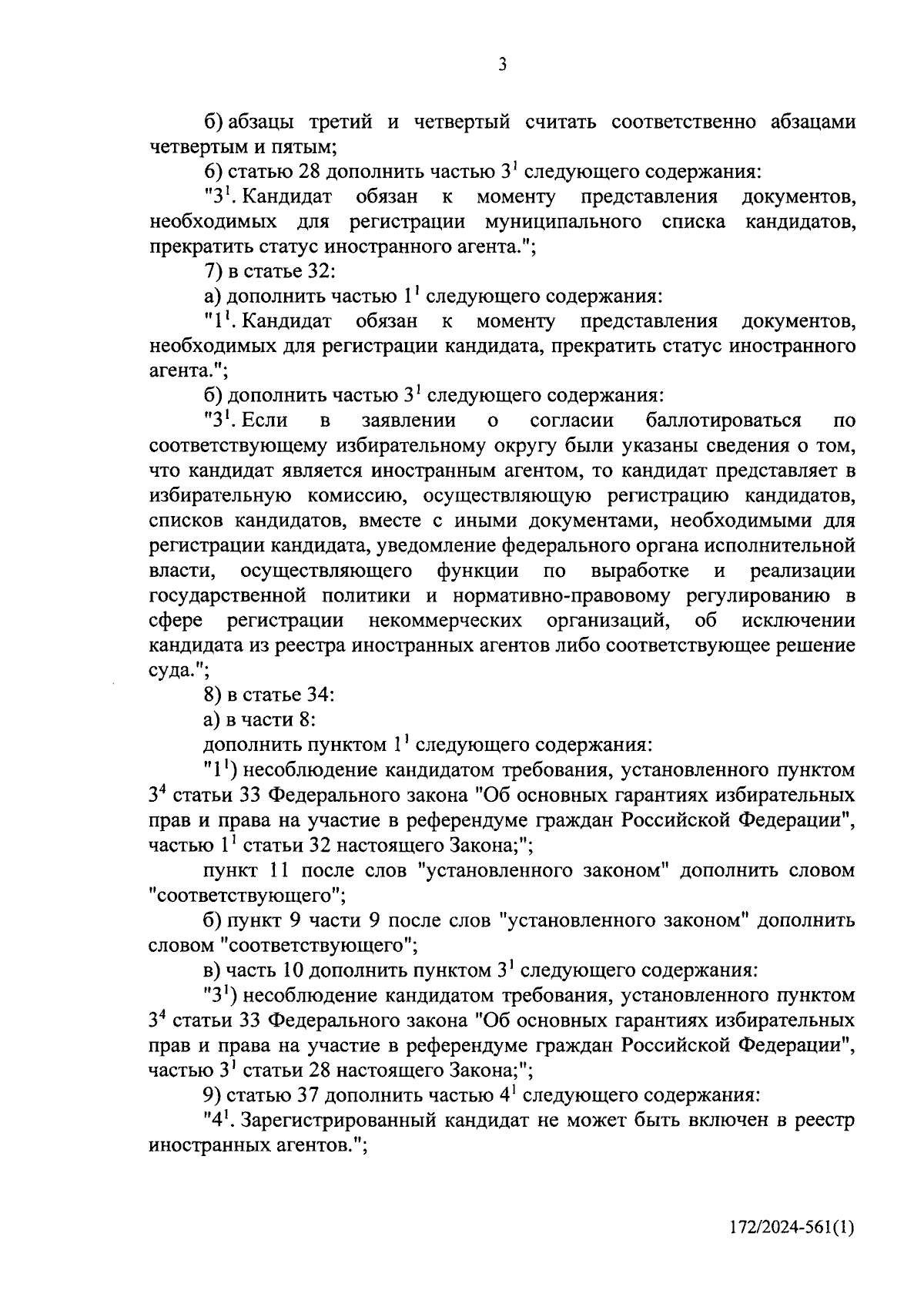 3

б) абзацы третий и четвертый считать соответственно абзацами четвертым и пятым;

6) статью 28 дополнить частью $3^1$ следующего содержания:

"$3^1$. Кандидат обязан к моменту представления документов, необходимых для регистрации муниципального списка кандидатов, прекратить статус иностранного агента.";

7) в статье 32:

а) дополнить частью $1^1$ следующего содержания:

"$1^1$. Кандидат обязан к моменту представления документов, необходимых для регистрации кандидата, прекратить статус иностранного агента.";

б) дополнить частью $3^1$ следующего содержания:

"$3^1$. Если в заявлении о согласии баллотироваться по соответствующему избирательному округу были указаны сведения о том, что кандидат является иностранным агентом, то кандидат представляет в избирательную комиссию, осуществляющую регистрацию кандидатов, списков кандидатов, вместе с иными документами, необходимыми для регистрации кандидата, уведомление федерального органа исполнительной власти, осуществляющего функции по выработке и реализации государственной политики и нормативно-правовому регулированию в сфере регистрации некоммерческих организаций, об исключении кандидата из реестра иностранных агентов либо соответствующее решение суда.";

8) в статье 34:

а) в части 8:

дополнить пунктом $1^1$ следующего содержания:

"$1^1$) несоблюдение кандидатом требования, установленного пунктом $3^4$ статьи 33 Федерального закона "Об основных гарантиях избирательных прав и права на участие в референдуме граждан Российской Федерации", частью $1^1$ статьи 32 настоящего Закона;";

пункт 11 после слов "установленного законом" дополнить словом "соответствующего";

б) пункт 9 части 9 после слов "установленного законом" дополнить словом "соответствующего";

в) часть 10 дополнить пунктом $3^1$ следующего содержания:

"$3^1$) несоблюдение кандидатом требования, установленного пунктом $3^4$ статьи 33 Федерального закона "Об основных гарантиях избирательных прав и права на участие в референдуме граждан Российской Федерации", частью $3^1$ статьи 28 настоящего Закона;";

9) статью 37 дополнить частью $4^1$ следующего содержания:

"$4^1$. Зарегистрированный кандидат не может быть включен в реестр иностранных агентов.";

172/2024-561(1)